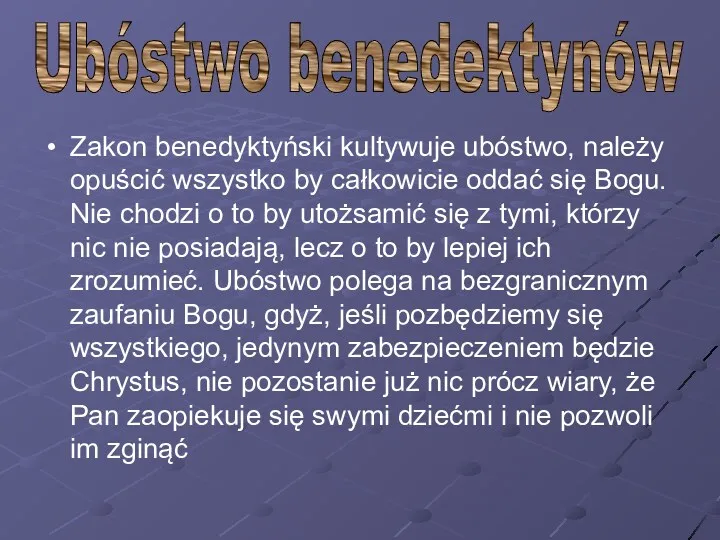 Ubóstwo benedektynów

• Zakon benedyktyński kultywuje ubóstwo, należy opuścić wszystko by całkowicie oddać się Bogu. Nie chodzi o to by utożsamić się z tymi, którzy nic nie posiadają, lecz o to by lepiej ich zrozumieć. Ubóstwo polega na bezgranicznym zaufaniu Bogu, gdyż, jeśli pozbędziemy się wszystkiego, jedynym zabezpieczeniem będzie Chrystus, nie pozostanie już nic prócz wiary, że Pan zaopiekuje się swymi dziećmi i nie pozwoli im zginąć